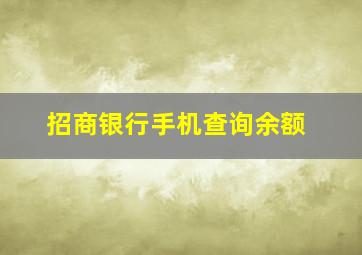 招商银行手机查询余额